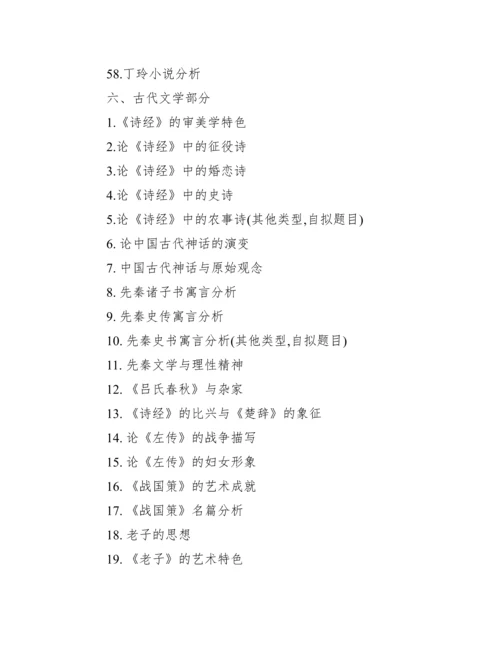 58.丁玲小说分析

六、古代文学部分

1.《诗经》的审美学特色

2.论《诗经》中的征役诗

3.论《诗经》中的婚恋诗

4.论《诗经》中的史诗

5.论《诗经》中的农事诗(其他类型,自拟题目)

6. 论中国古代神话的演变

7. 中国古代神话与原始观念

8. 先秦诸子书寓言分析

9. 先秦史传寓言分析

10. 先秦史书寓言分析(其他类型,自拟题目)

11. 先秦文学与理性精神

12. 《吕氏春秋》与杂家

13. 《诗经》的比兴与《楚辞》的象征

14. 论《左传》的战争描写

15. 论《左传》的妇女形象

16. 《战国策》的艺术成就

17. 《战国策》名篇分析

18. 老子的思想

19. 《老子》的艺术特色